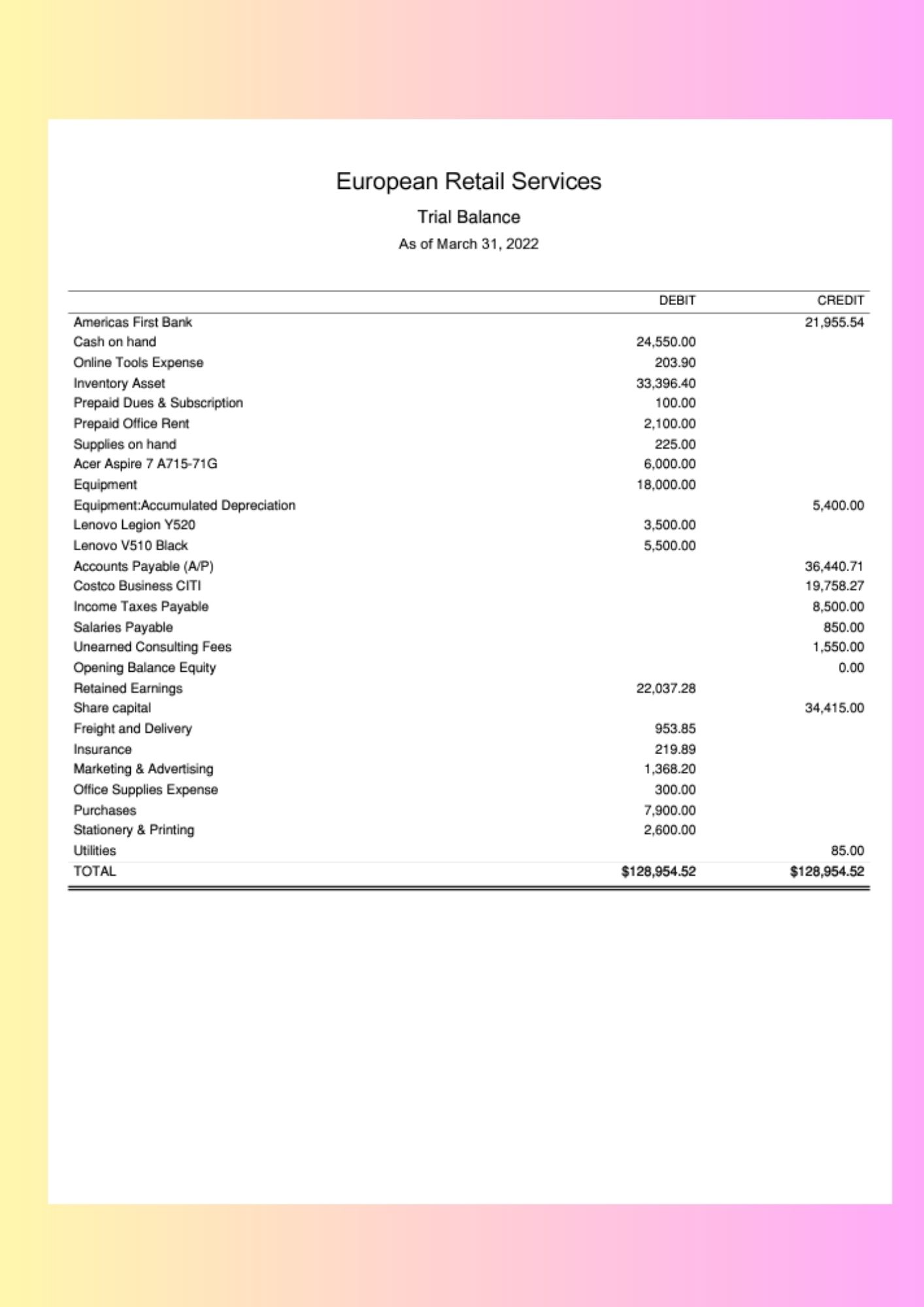 European Retail Services

Trial Balance

As of March 31, 2022

| | DEBIT | CREDIT |
|---|---|---|
| Americas First Bank | | 21,955.54 |
| Cash on hand | 24,550.00 | |
| Online Tools Expense | 203.90 | |
| Inventory Asset | 33,396.40 | |
| Prepaid Dues & Subscription | 100.00 | |
| Prepaid Office Rent | 2,100.00 | |
| Supplies on hand | 225.00 | |
| Acer Aspire 7 A715-71G | 6,000.00 | |
| Equipment | 18,000.00 | |
| Equipment:Accumulated Depreciation | | 5,400.00 |
| Lenovo Legion Y520 | 3,500.00 | |
| Lenovo V510 Black | 5,500.00 | |
| Accounts Payable (A/P) | | 36,440.71 |
| Costco Business CITI | | 19,758.27 |
| Income Taxes Payable | | 8,500.00 |
| Salaries Payable | | 850.00 |
| Unearned Consulting Fees | | 1,550.00 |
| Opening Balance Equity | | 0.00 |
| Retained Earnings | 22,037.28 | |
| Share capital | | 34,415.00 |
| Freight and Delivery | 953.85 | |
| Insurance | 219.89 | |
| Marketing & Advertising | 1,368.20 | |
| Office Supplies Expense | 300.00 | |
| Purchases | 7,900.00 | |
| Stationery & Printing | 2,600.00 | |
| Utilities | | 85.00 |
| TOTAL | $128,954.52 | $128,954.52 |